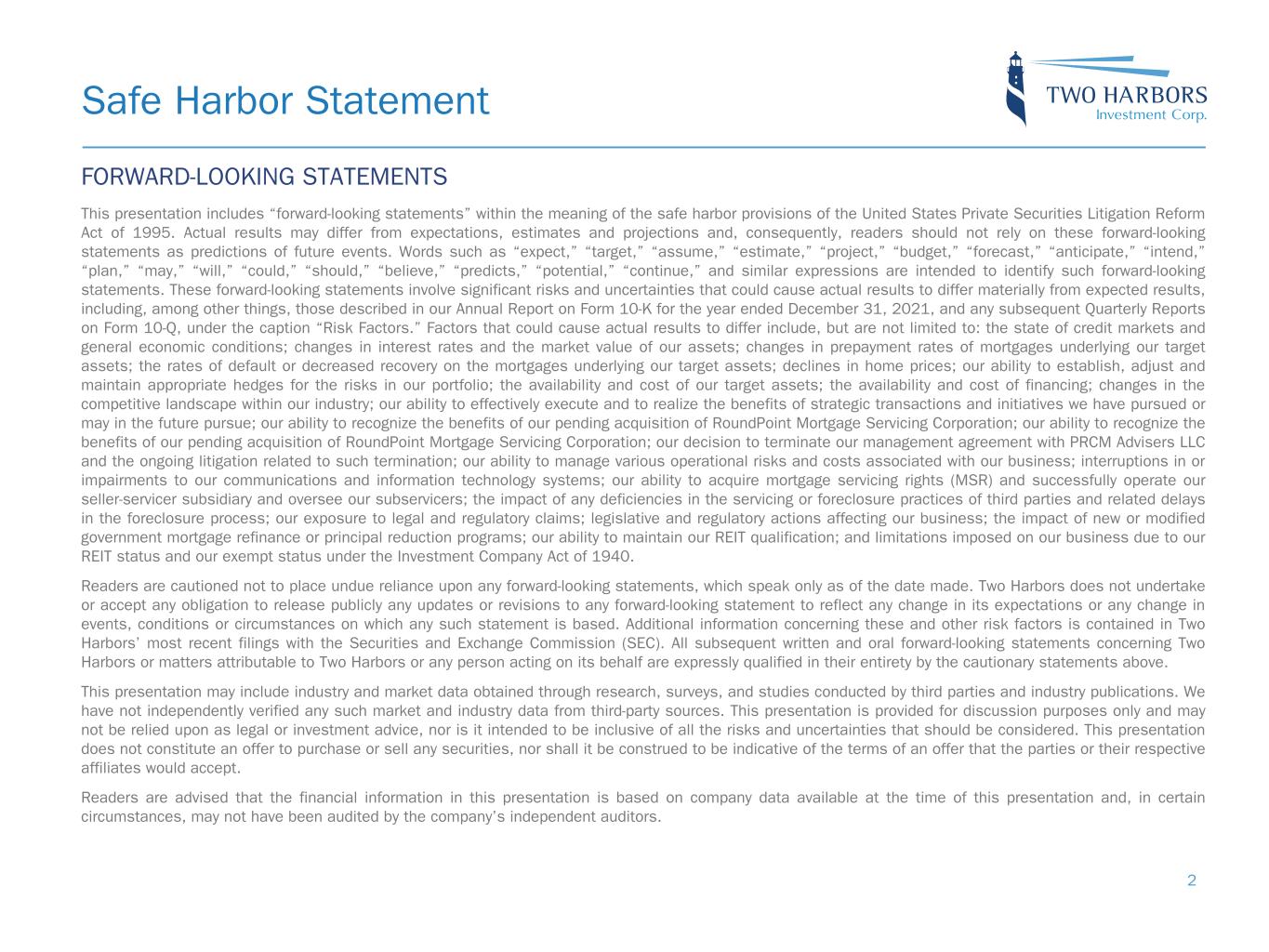 Safe Harbor Statement

TWO HARBORS
Investment Corp.

FORWARD-LOOKING STATEMENTS

This presentation includes “forward-looking statements” within the meaning of the safe harbor provisions of the United States Private Securities Litigation Reform Act of 1995. Actual results may differ from expectations, estimates and projections and, consequently, readers should not rely on these forward-looking statements as predictions of future events. Words such as “expect,” “target,” “assume,” “estimate,” “project,” “budget,” “forecast,” “anticipate,” “intend,” “plan,” “may,” “will,” “could,” “should,” “believe,” “predicts,” “potential,” “continue,” and similar expressions are intended to identify such forward-looking statements. These forward-looking statements involve significant risks and uncertainties that could cause actual results to differ materially from expected results, including, among other things, those described in our Annual Report on Form 10-K for the year ended December 31, 2021, and any subsequent Quarterly Reports on Form 10-Q, under the caption “Risk Factors.” Factors that could cause actual results to differ include, but are not limited to: the state of credit markets and general economic conditions; changes in interest rates and the market value of our assets; changes in prepayment rates of mortgages underlying our target assets; the rates of default or decreased recovery on the mortgages underlying our target assets; declines in home prices; our ability to establish, adjust and maintain appropriate hedges for the risks in our portfolio; the availability and cost of our target assets; the availability and cost of financing; changes in the competitive landscape within our industry; our ability to effectively execute and to realize the benefits of strategic transactions and initiatives we have pursued or may in the future pursue; our ability to recognize the benefits of our pending acquisition of RoundPoint Mortgage Servicing Corporation; our ability to recognize the benefits of our pending acquisition of RoundPoint Mortgage Servicing Corporation; our decision to terminate our management agreement with PRCM Advisers LLC and the ongoing litigation related to such termination; our ability to manage various operational risks and costs associated with our business; interruptions in or impairments to our communications and information technology systems; our ability to acquire mortgage servicing rights (MSR) and successfully operate our seller-servicer subsidiary and oversee our subservicers; the impact of any deficiencies in the servicing or foreclosure practices of third parties and related delays in the foreclosure process; our exposure to legal and regulatory claims; legislative and regulatory actions affecting our business; the impact of new or modified government mortgage refinance or principal reduction programs; our ability to maintain our REIT qualification; and limitations imposed on our business due to our REIT status and our exempt status under the Investment Company Act of 1940.

Readers are cautioned not to place undue reliance upon any forward-looking statements, which speak only as of the date made. Two Harbors does not undertake or accept any obligation to release publicly any updates or revisions to any forward-looking statement to reflect any change in its expectations or any change in events, conditions or circumstances on which any such statement is based. Additional information concerning these and other risk factors is contained in Two Harbors’ most recent filings with the Securities and Exchange Commission (SEC). All subsequent written and oral forward-looking statements concerning Two Harbors or matters attributable to Two Harbors or any person acting on its behalf are expressly qualified in their entirety by the cautionary statements above.

This presentation may include industry and market data obtained through research, surveys, and studies conducted by third parties and industry publications. We have not independently verified any such market and industry data from third-party sources. This presentation is provided for discussion purposes only and may not be relied upon as legal or investment advice, nor is it intended to be inclusive of all the risks and uncertainties that should be considered. This presentation does not constitute an offer to purchase or sell any securities, nor shall it be construed to be indicative of the terms of an offer that the parties or their respective affiliates would accept.

Readers are advised that the financial information in this presentation is based on company data available at the time of this presentation and, in certain circumstances, may not have been audited by the company’s independent auditors.

2